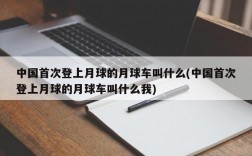 中国首次登上月球的月球车叫什么(中国首次登上月球的月球车叫什么我)